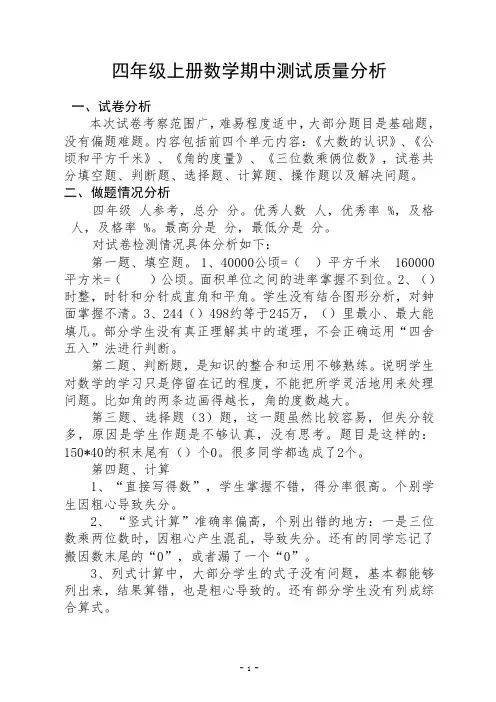 四年级上册数学期中测试质量分析

一、试卷分析

本次试卷考察范围广，难易程度适中，大部分题目是基础题，没有偏题难题。内容包括前四个单元内容：《大数的认识》、《公顷和平方千米》、《角的度量》、《三位数乘俩位数》，试卷共分填空题、判断题、选择题、计算题、操作题以及解决问题。

二、做题情况分析

四年级 人参考，总分 分。优秀人数 人，优秀率 %，及格 人，及格率 %。最高分是 分，最低分是 分。

对试卷检测情况具体分析如下：

第一题、填空题。1、40000公顷=（ ）平方千米 160000平方米=（ ）公顷。面积单位之间的进率掌握不到位。2、（）时整，时针和分针成直角和平角。学生没有结合图形分析，对钟面掌握不清。3、244（）498约等于245万，（）里最小、最大能填几。部分学生没有真正理解其中的道理，不会正确运用“四舍五入”法进行判断。

第二题、判断题，是知识的整合和运用不够熟练。说明学生对数学的学习只是停留在记的程度，不能把所学灵活地用来处理问题。比如角的两条边画得越长，角的度数越大。

第三题、选择题（3）题，这一题虽然比较容易，但失分较多，原因是学生作题是不够认真，没有思考。题目是这样的：150*40的积末尾有（）个0。很多同学都选成了2个。

第四题、计算

1、“直接写得数”，学生掌握不错，得分率很高。个别学生因粗心导致失分。

2、“竖式计算”准确率偏高，个别出错的地方：一是三位数乘两位数时，因粗心产生混乱，导致失分。还有的同学忘记了撇因数末尾的“0”，或者漏了一个“0”。

3、列式计算中，大部分学生的式子没有问题，基本都能够列出来，结果算错，也是粗心导致的。还有部分学生没有列成综合算式。

- 1 -